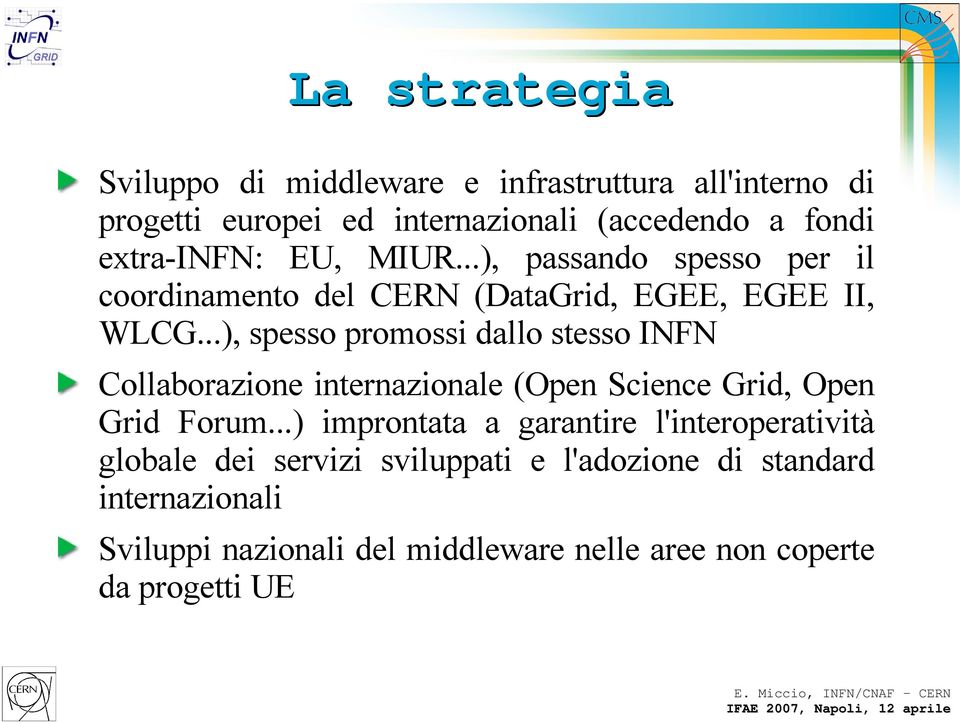 INFN GRID

CMS

La strategia

Sviluppo di middleware e infrastruttura all'interno di progetti europei ed internazionali (accedendo a fondi extra-INFN: EU, MIUR...), passando spesso per il coordinamento del CERN (DataGrid, EGEE, EGEE II, WLCG...), spesso promossi dallo stesso INFN

Collaborazione internazionale (Open Science Grid, Open Grid Forum...) improntata a garantire l'interoperatività globale dei servizi sviluppati e l'adozione di standard internazionali

Sviluppi nazionali del middleware nelle aree non coperte da progetti UE

CERN

E. Miccio, INFN/CNAF - CERN
IFAE 2007, Napoli, 12 aprile